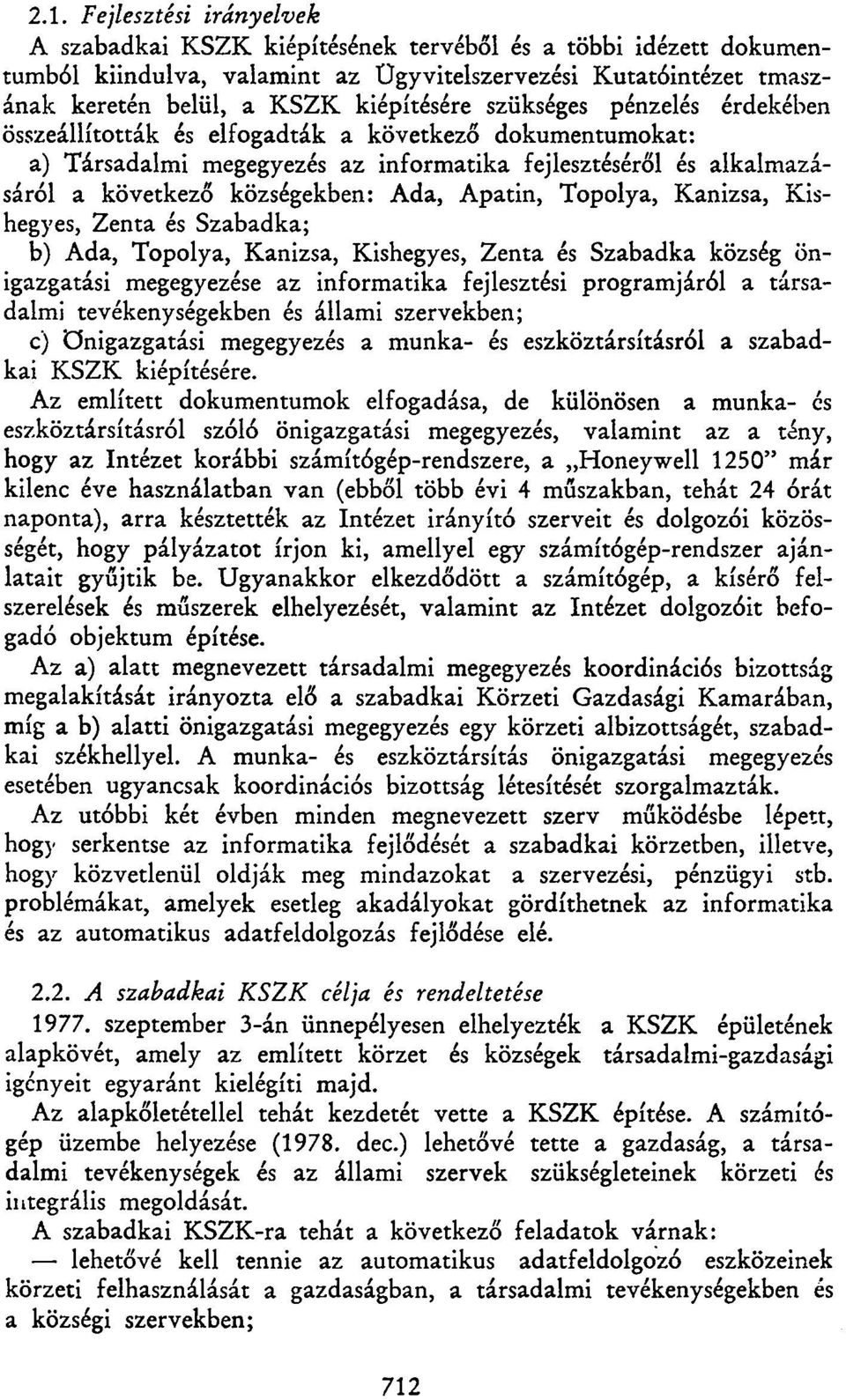 2.1. Fejlesztési irányelvek

A szabadkai KSZK kiépítésének tervéből és a többi idézett dokumentumból kiindulva, valamint az Ügyvitelszervezési Kutatóintézet tmaszának keretén belül, a KSZK kiépítésére szükséges pénzelés érdekében összeállították és elfogadták a következő dokumentumokat:

a) Társadalmi megegyezés az informatika fejlesztéséről és alkalmazásáról a következő községekben: Ada, Apatin, Topolya, Kanizsa, Kishegyes, Zenta és Szabadka;

b) Ada, Topolya, Kanizsa, Kishegyes, Zenta és Szabadka község önigazgatási megegyezése az informatika fejlesztési programjáról a társadalmi tevékenységekben és állami szervekben;

c) Önigazgatási megegyezés a munka- és eszköztársításról a szabadkai KSZK kiépítésére.

Az említett dokumentumok elfogadása, de különösen a munka- és eszköztársításról szóló önigazgatási megegyezés, valamint az a tény, hogy az Intézet korábbi számítógép-rendszere, a „Honeywell 1250" már kilenc éve használatban van (ebből több évi 4 műszakban, tehát 24 órát naponta), arra késztették az Intézet irányító szerveit és dolgozói közösségét, hogy pályázatot írjon ki, amellyel egy számítógép-rendszer ajánlatait gyűjtik be. Ugyanakkor elkezdődött a számítógép, a kísérő felszerelések és műszerek elhelyezését, valamint az Intézet dolgozóit befogadó objektum építése.

Az a) alatt megnevezett társadalmi megegyezés koordinációs bizottság megalakítását irányozta elő a szabadkai Körzeti Gazdasági Kamarában, míg a b) alatti önigazgatási megegyezés egy körzeti albizottságét, szabadkai székhellyel. A munka- és eszköztársítás önigazgatási megegyezés esetében ugyancsak koordinációs bizottság létesítését szorgalmazták.

Az utóbbi két évben minden megnevezett szerv működésbe lépett, hogy serkentse az informatika fejlődését a szabadkai körzetben, illetve, hogy közvetlenül oldják meg mindazokat a szervezési, pénzügyi stb. problémákat, amelyek esetleg akadályokat gördíthetnek az informatika és az automatikus adatfeldolgozás fejlődése elé.

2.2. A szabadkai KSZK célja és rendeltetése

1977. szeptember 3-án ünnepélyesen elhelyezték a KSZK épületének alapkövét, amely az említett körzet és községek társadalmi-gazdasági igényeit egyaránt kielégíti majd.

Az alapkőletétellel tehát kezdetét vette a KSZK építése. A számítógép üzembe helyezése (1978. dec.) lehetővé tette a gazdaság, a társadalmi tevékenységek és az állami szervek szükségleteinek körzeti és integrális megoldását.

A szabadkai KSZK-ra tehát a következő feladatok várnak:

— lehetővé kell tennie az automatikus adatfeldolgozó eszközeinek körzeti felhasználását a gazdaságban, a társadalmi tevékenységekben és a községi szervekben;

712